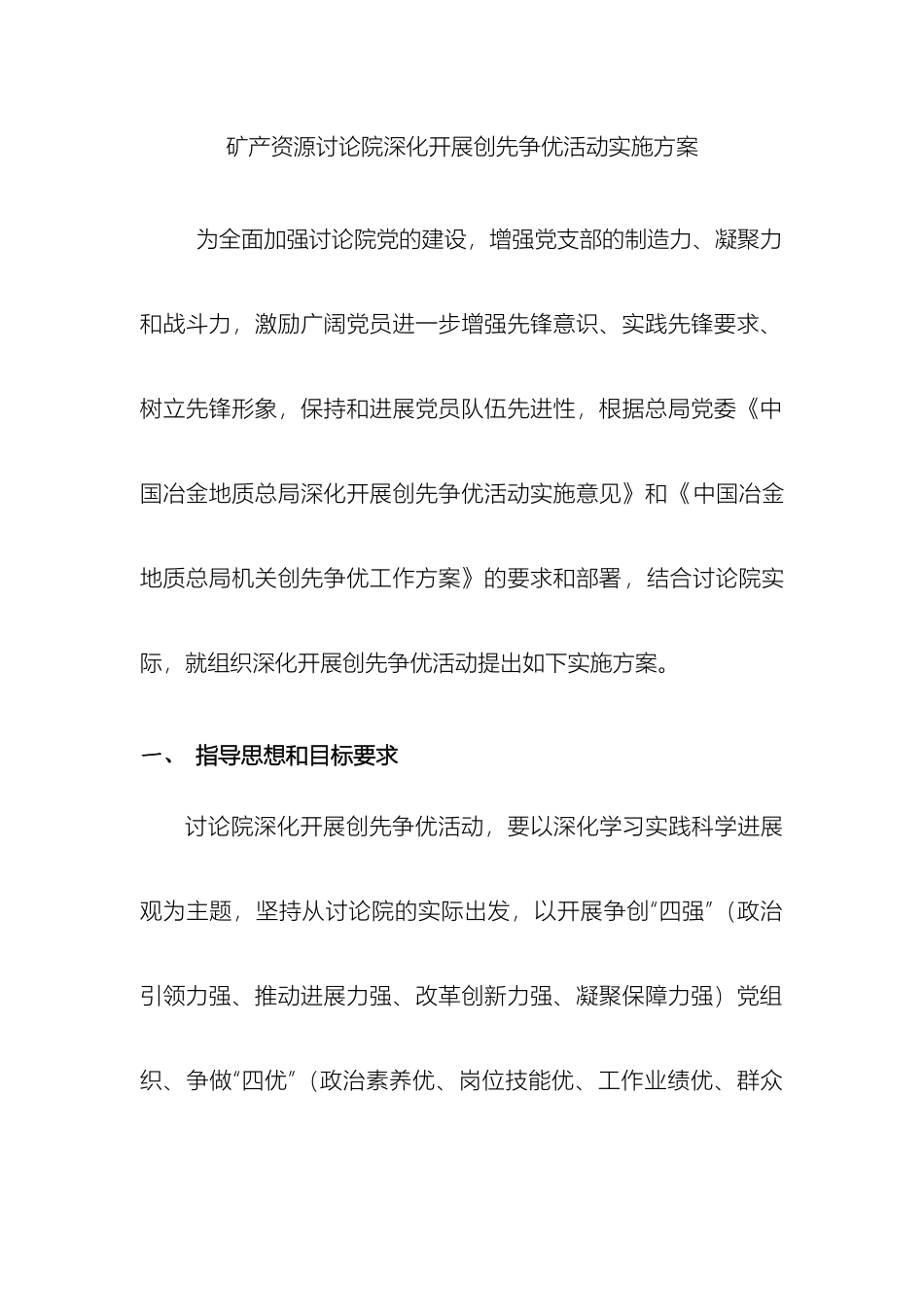 矿产资源讨论院深化开展创先争优活动实施方案

为全面加强讨论院党的建设，增强党支部的制造力、凝聚力和战斗力，激励广阔党员进一步增强先锋意识、实践先锋要求、树立先锋形象，保持和进展党员队伍先进性，根据总局党委《中国冶金地质总局深化开展创先争优活动实施意见》和《中国冶金地质总局机关创先争优工作方案》的要求和部署，结合讨论院实际，就组织深化开展创先争优活动提出如下实施方案。

一、 指导思想和目标要求

讨论院深化开展创先争优活动，要以深化学习实践科学进展观为主题，坚持从讨论院的实际出发，以开展争创“四强”（政治引领力强、推动进展力强、改革创新力强、凝聚保障力强）党组织、争做“四优”（政治素养优、岗位技能优、工作业绩优、群众